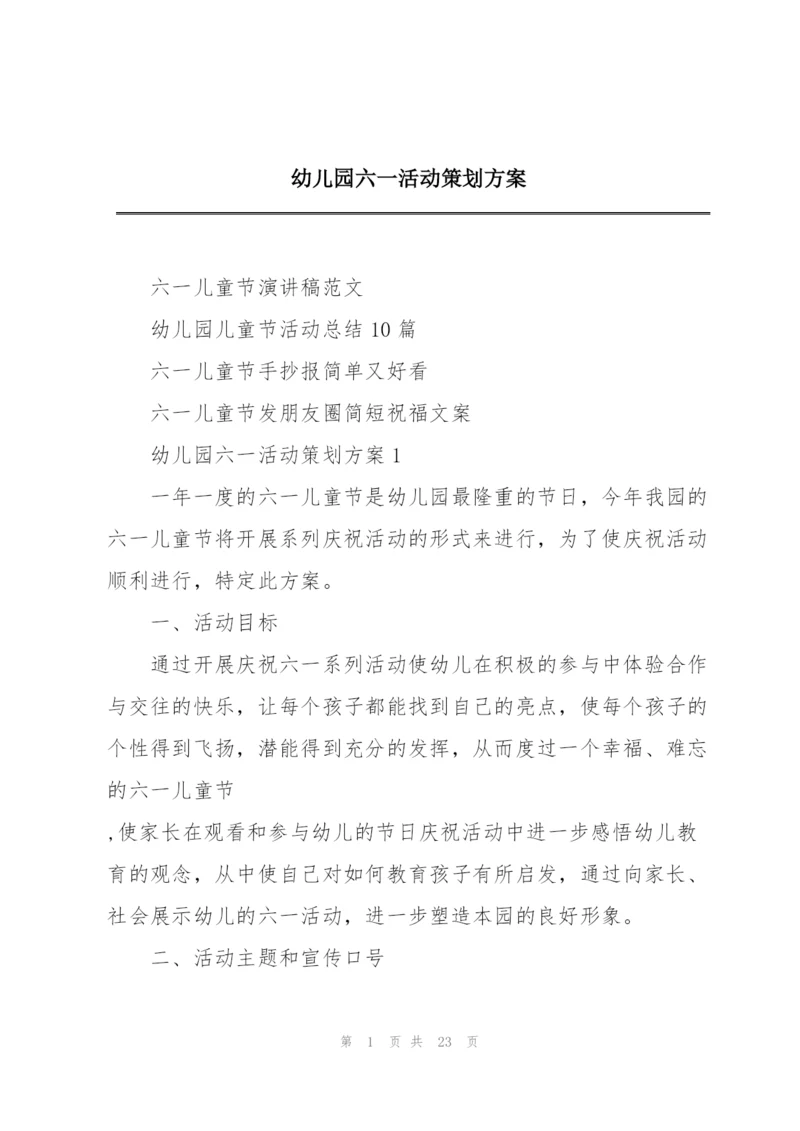 幼儿园六一活动策划方案

六一儿童节演讲稿范文

幼儿园儿童节活动总结 10 篇

六一儿童节手抄报简单又好看

六一儿童节发朋友圈简短祝福文案

幼儿园六一活动策划方案 1

一年一度的六一儿童节是幼儿园最隆重的节日，今年我园的六一儿童节将开展系列庆祝活动的形式来进行，为了使庆祝活动顺利进行，特定此方案。

一、活动目标

通过开展庆祝六一系列活动使幼儿在积极的参与中体验合作与交往的快乐，让每个孩子都能找到自己的亮点，使每个孩子的个性得到飞扬，潜能得到充分的发挥，从而度过一个幸福、难忘的六一儿童节

,使家长在观看和参与幼儿的节日庆祝活动中进一步感悟幼儿教育的观念，从中使自己对如何教育孩子有所启发，通过向家长、社会展示幼儿的六一活动，进一步塑造本园的良好形象。

二、活动主题和宣传口号

第 1 页 共 23 页